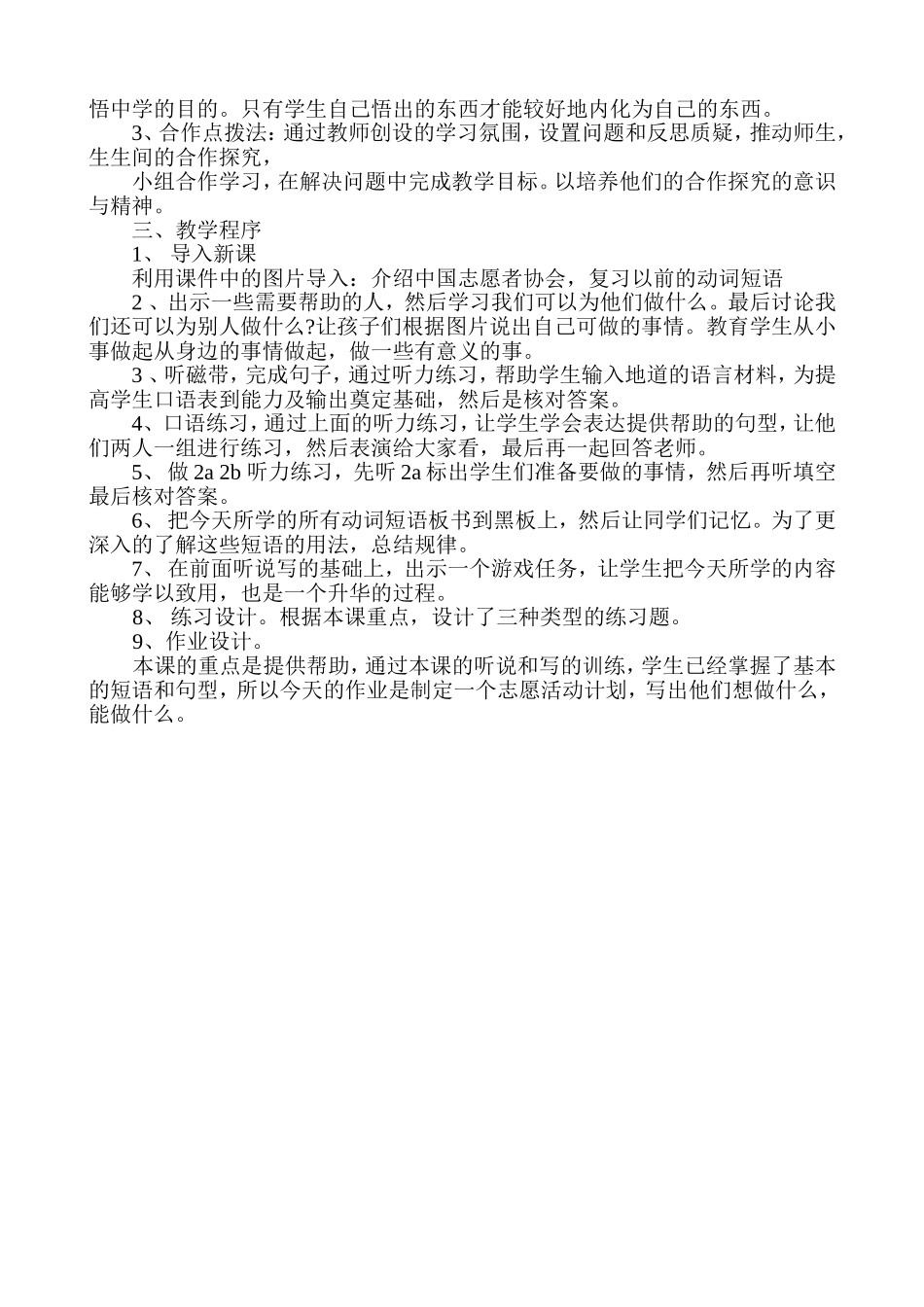 悟中学的目的。只有学生自己悟出的东西才能较好地内化为自己的东西。

3、合作点拨法：通过教师创设的学习氛围，设置问题和反思质疑，推动师生，生生间的合作探究，

小组合作学习，在解决问题中完成教学目标。以培养他们的合作探究的意识与精神。

三、教学程序

1、 导入新课

利用课件中的图片导入：介绍中国志愿者协会，复习以前的动词短语

2 、出示一些需要帮助的人，然后学习我们可以为他们做什么。最后讨论我们还可以为别人做什么?让孩子们根据图片说出自己可做的事情。教育学生从小事做起从身边的事情做起，做一些有意义的事。

3 、听磁带，完成句子，通过听力练习，帮助学生输入地道的语言材料，为提高学生口语表到能力及输出奠定基础，然后是核对答案。

4、口语练习，通过上面的听力练习，让学生学会表达提供帮助的句型，让他们两人一组进行练习，然后表演给大家看，最后再一起回答老师。

5、 做 2a 2b 听力练习，先听 2a 标出学生们准备要做的事情，然后再听填空最后核对答案。

6、 把今天所学的所有动词短语板书到黑板上，然后让同学们记忆。为了更深入的了解这些短语的用法，总结规律。

7、 在前面听说写的基础上，出示一个游戏任务，让学生把今天所学的内容能够学以致用，也是一个升华的过程。

8、 练习设计。根据本课重点，设计了三种类型的练习题。

9、作业设计。

本课的重点是提供帮助，通过本课的听说和写的训练，学生已经掌握了基本的短语和句型，所以今天的作业是制定一个志愿活动计划，写出他们想做什么，能做什么。